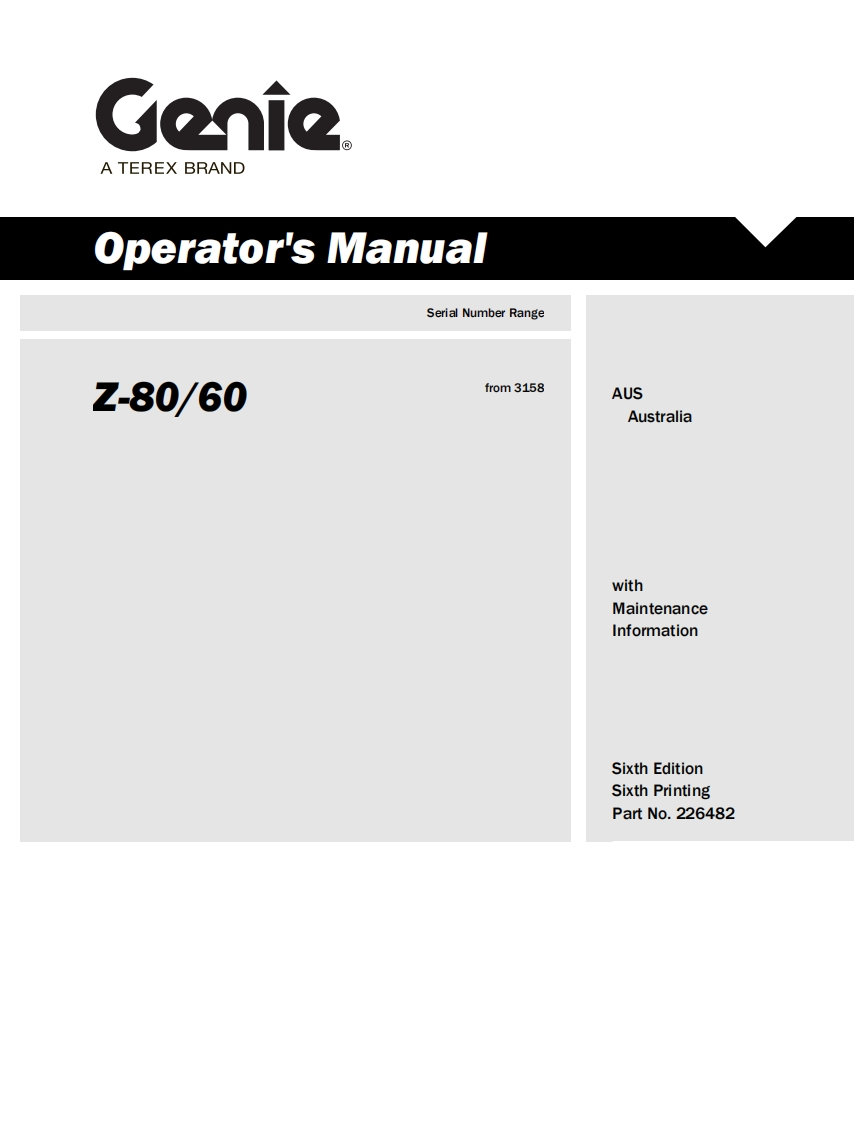 Genie®
A TEREX BRAND

Operator's Manual

Serial Number Range

Z-80/60

from 3158

AUS
Australia

with
Maintenance
Information

Sixth Edition
Sixth Printing
Part No. 226482